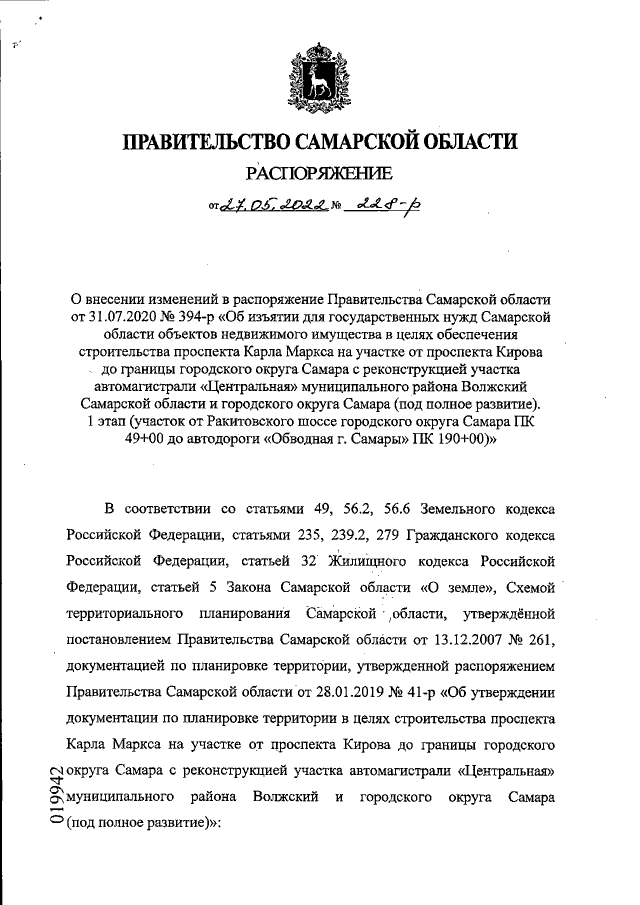 ПРАВИТЕЛЬСТВО САМАРСКОЙ ОБЛАСТИ

РАСПОРЯЖЕНИЕ

от 27.05.2022 № 228-р

О внесении изменений в распоряжение Правительства Самарской области от 31.07.2020 № 394-р «Об изъятии для государственных нужд Самарской области объектов недвижимого имущества в целях обеспечения строительства проспекта Карла Маркса на участке от проспекта Кирова до границы городского округа Самара с реконструкцией участка автомагистрали «Центральная» муниципального района Волжский Самарской области и городского округа Самара (под полное развитие). 1 этап (участок от Ракитовского шоссе городского округа Самара ПК 49+00 до автодороги «Обводная г. Самары» ПК 190+00)»

В соответствии со статьями 49, 56.2, 56.6 Земельного кодекса Российской Федерации, статьями 235, 239.2, 279 Гражданского кодекса Российской Федерации, статьей 32 Жилищного кодекса Российской Федерации, статьей 5 Закона Самарской области «О земле», Схемой территориального планирования Самарской области, утверждённой постановлением Правительства Самарской области от 13.12.2007 № 261, документацией по планировке территории, утвержденной распоряжением Правительства Самарской области от 28.01.2019 № 41-р «Об утверждении документации по планировке территории в целях строительства проспекта Карла Маркса на участке от проспекта Кирова до границы городского округа Самара с реконструкцией участка автомагистрали «Центральная» муниципального района Волжский и городского округа Самара (под полное развитие)»:

019942